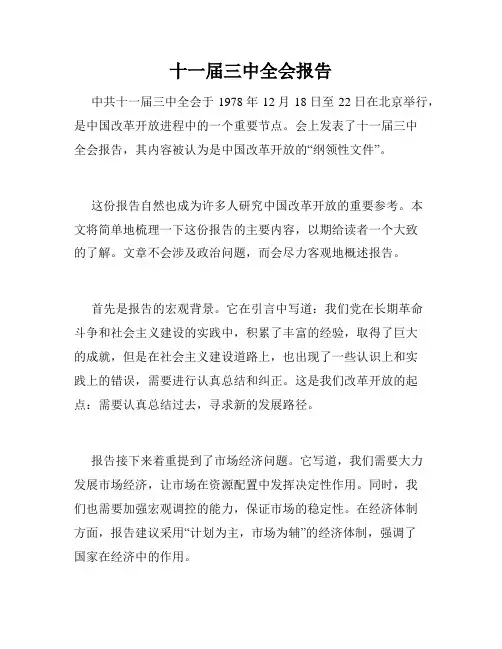 十一届三中全会报告

中共十一届三中全会于 1978 年 12 月 18 日至 22 日在北京举行，是中国改革开放进程中的一个重要节点。会上发表了十一届三中全会报告，其内容被认为是中国改革开放的“纲领性文件”。

这份报告自然也成为许多人研究中国改革开放的重要参考。本文将简单地梳理一下这份报告的主要内容，以期给读者一个大致的了解。文章不会涉及政治问题，而会尽力客观地概述报告。

首先是报告的宏观背景。它在引言中写道：我们党在长期革命斗争和社会主义建设的实践中，积累了丰富的经验，取得了巨大的成就，但是在社会主义建设道路上，也出现了一些认识上和实践上的错误，需要进行认真总结和纠正。这是我们改革开放的起点：需要认真总结过去，寻求新的发展路径。

报告接下来着重提到了市场经济问题。它写道，我们需要大力发展市场经济，让市场在资源配置中发挥决定性作用。同时，我们也需要加强宏观调控的能力，保证市场的稳定性。在经济体制方面，报告建议采用“计划为主，市场为辅”的经济体制，强调了国家在经济中的作用。